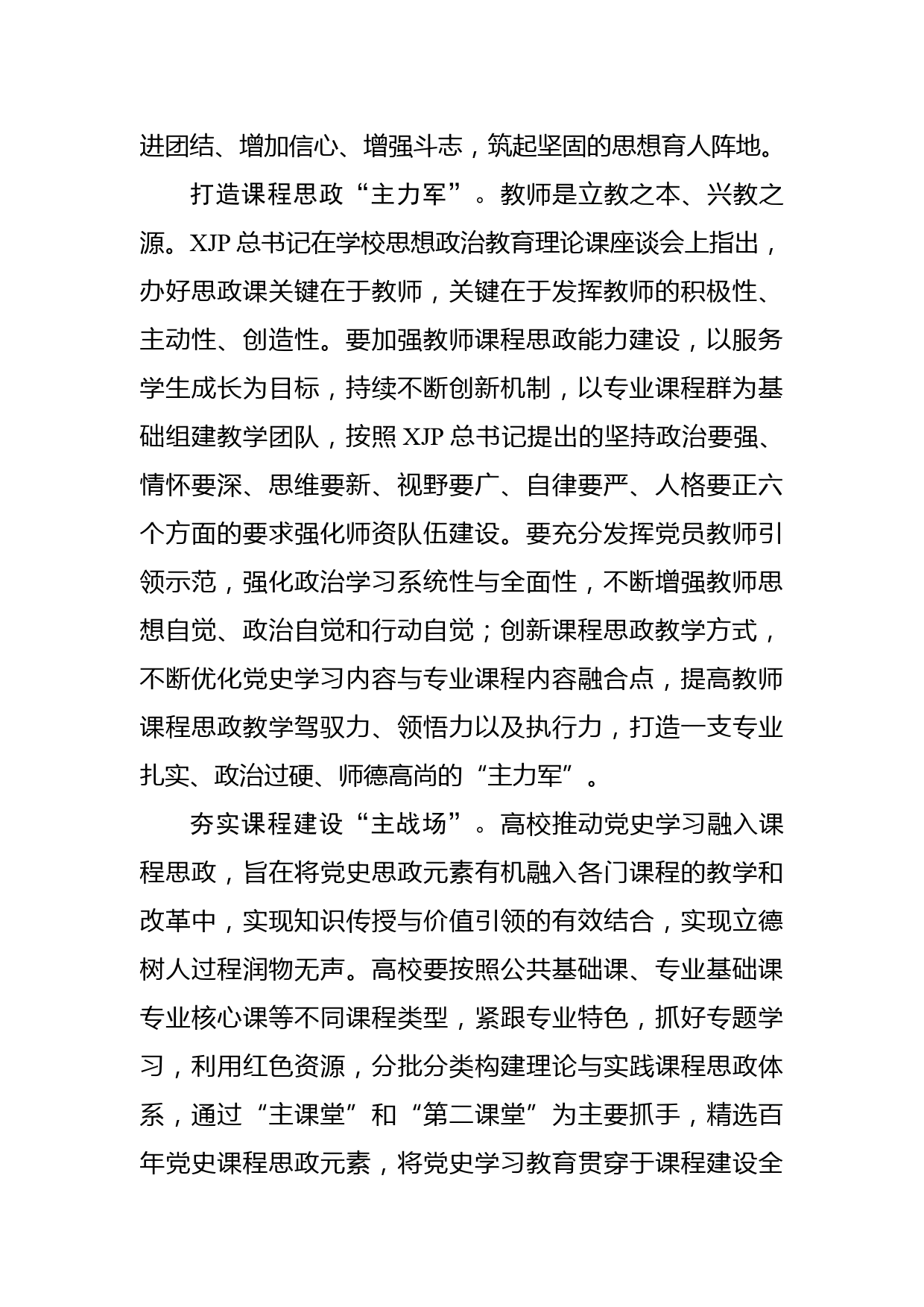 进团结、增加信心、增强斗志，筑起坚固的思想育人阵地。

打造课程思政“主力军”。教师是立教之本、兴教之源。XJP 总书记在学校思想政治教育理论课座谈会上指出，办好思政课关键在于教师，关键在于发挥教师的积极性、主动性、创造性。要加强教师课程思政能力建设，以服务学生成长为目标，持续不断创新机制，以专业课程群为基础组建教学团队，按照 XJP 总书记提出的坚持政治要强、情怀要深、思维要新、视野要广、自律要严、人格要正六个方面的要求强化师资队伍建设。要充分发挥党员教师引领示范，强化政治学习系统性与全面性，不断增强教师思想自觉、政治自觉和行动自觉；创新课程思政教学方式，不断优化党史学习内容与专业课程内容融合点，提高教师课程思政教学驾驭力、领悟力以及执行力，打造一支专业扎实、政治过硬、师德高尚的“主力军”。

夯实课程建设“主战场”。高校推动党史学习融入课程思政，旨在将党史思政元素有机融入各门课程的教学和改革中，实现知识传授与价值引领的有效结合，实现立德树人过程润物无声。高校要按照公共基础课、专业基础课专业核心课等不同课程类型，紧跟专业特色，抓好专题学习，利用红色资源，分批分类构建理论与实践课程思政体系，通过“主课堂”和“第二课堂”为主要抓手，精选百年党史课程思政元素，将党史学习教育贯穿于课程建设全